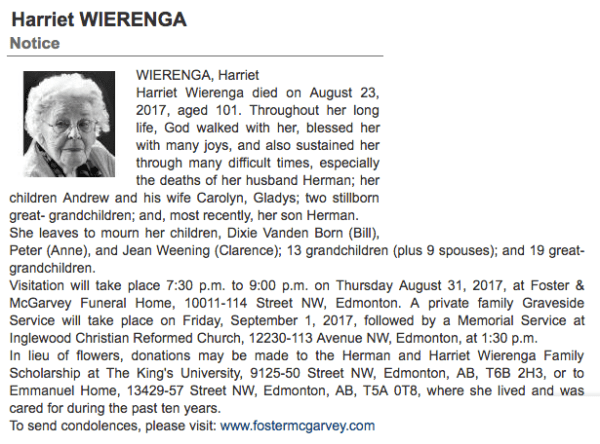 Harriet WIERENGA
Notice

WIERENGA, Harriet
Harriet Wierenga died on August 23, 2017, aged 101. Throughout her long life, God walked with her, blessed her with many joys, and also sustained her through many difficult times, especially the deaths of her husband Herman; her children Andrew and his wife Carolyn, Gladys; two stillborn great- grandchildren; and, most recently, her son Herman.
She leaves to mourn her children, Dixie Vanden Born (Bill), Peter (Anne), and Jean Weening (Clarence); 13 grandchildren (plus 9 spouses); and 19 great-grandchildren.
Visitation will take place 7:30 p.m. to 9:00 p.m. on Thursday August 31, 2017, at Foster & McGarvey Funeral Home, 10011-114 Street NW, Edmonton. A private family Graveside Service will take place on Friday, September 1, 2017, followed by a Memorial Service at Inglewood Christian Reformed Church, 12230-113 Avenue NW, Edmonton, at 1:30 p.m.
In lieu of flowers, donations may be made to the Herman and Harriet Wierenga Family Scholarship at The King's University, 9125-50 Street NW, Edmonton, AB, T6B 2H3, or to Emmanuel Home, 13429-57 Street NW, Edmonton, AB, T5A 0T8, where she lived and was cared for during the past ten years.
To send condolences, please visit: www.fostermcgarvey.com